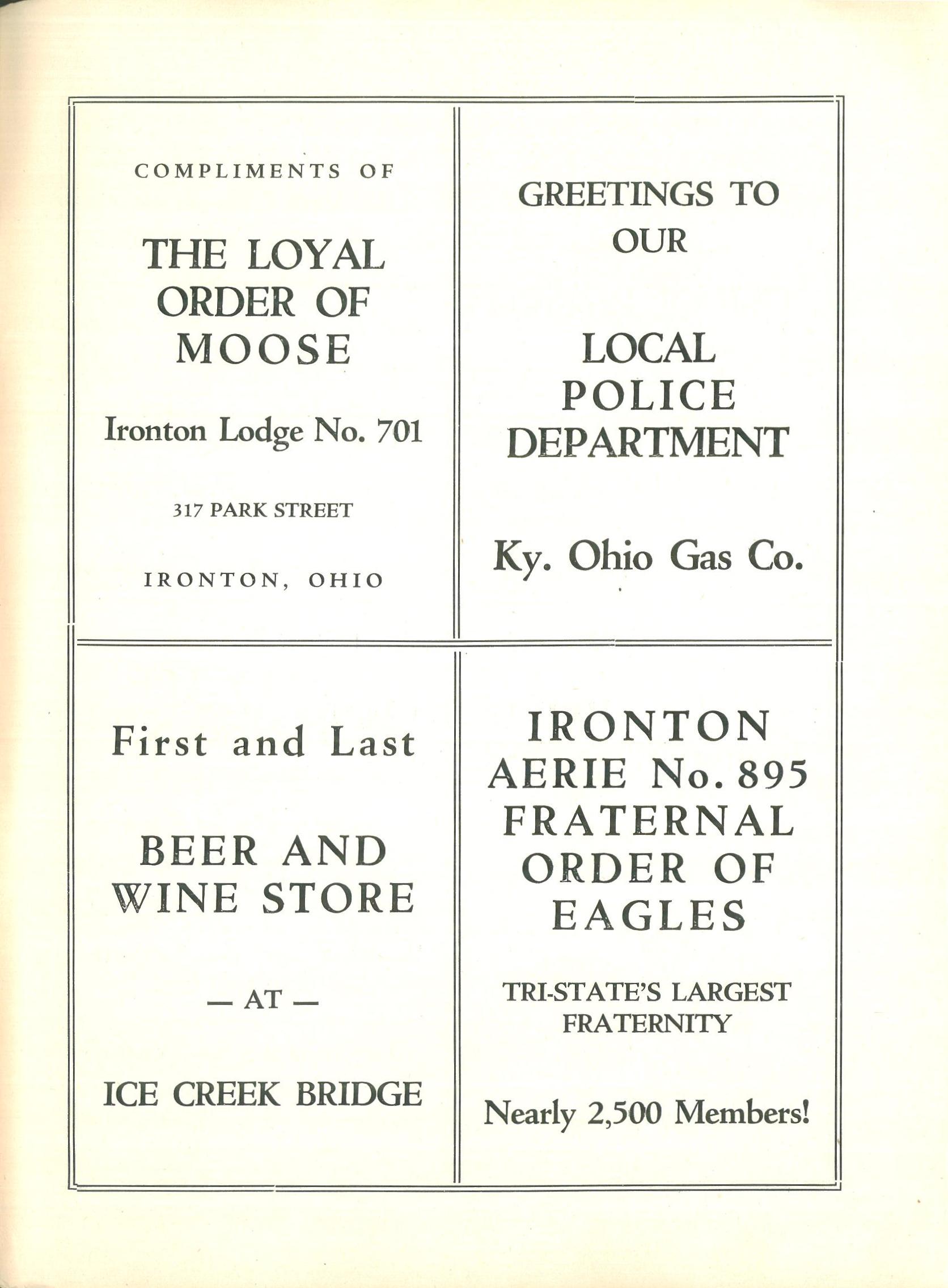 COMPLIMENTS OF

THE LOYAL ORDER OF MOOSE

Ironton Lodge No. 701

317 PARK STREET

IRONTON, OHIO

GREETINGS TO OUR

LOCAL POLICE DEPARTMENT

Ky. Ohio Gas Co.

First and Last

BEER AND WINE STORE

— AT —

ICE CREEK BRIDGE

IRONTON AERIE No. 895 FRATERNAL ORDER OF EAGLES

TRI-STATE'S LARGEST FRATERNITY

Nearly 2,500 Members!